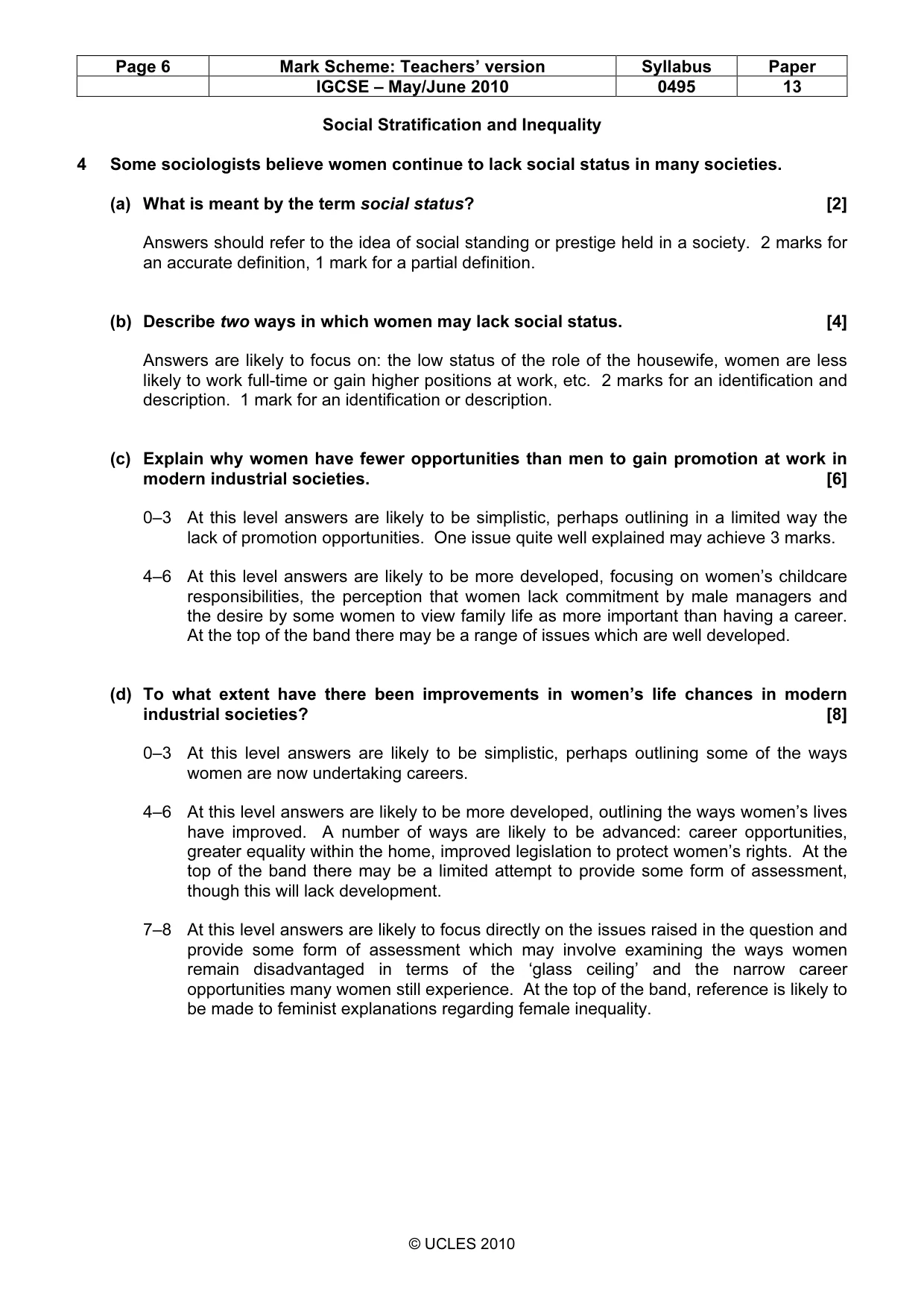 | Page 6 | Mark Scheme: Teachers' version | Syllabus | Paper |
|---|---|---|---|
|  | IGCSE – May/June 2010 | 0495 | 13 |

Social Stratification and Inequality

4 Some sociologists believe women continue to lack social status in many societies.

(a) What is meant by the term social status? [2]

Answers should refer to the idea of social standing or prestige held in a society. 2 marks for an accurate definition, 1 mark for a partial definition.

(b) Describe two ways in which women may lack social status. [4]

Answers are likely to focus on: the low status of the role of the housewife, women are less likely to work full-time or gain higher positions at work, etc. 2 marks for an identification and description. 1 mark for an identification or description.

(c) Explain why women have fewer opportunities than men to gain promotion at work in modern industrial societies. [6]

0–3 At this level answers are likely to be simplistic, perhaps outlining in a limited way the lack of promotion opportunities. One issue quite well explained may achieve 3 marks.

4–6 At this level answers are likely to be more developed, focusing on women's childcare responsibilities, the perception that women lack commitment by male managers and the desire by some women to view family life as more important than having a career. At the top of the band there may be a range of issues which are well developed.

(d) To what extent have there been improvements in women's life chances in modern industrial societies? [8]

0–3 At this level answers are likely to be simplistic, perhaps outlining some of the ways women are now undertaking careers.

4–6 At this level answers are likely to be more developed, outlining the ways women's lives have improved. A number of ways are likely to be advanced: career opportunities, greater equality within the home, improved legislation to protect women's rights. At the top of the band there may be a limited attempt to provide some form of assessment, though this will lack development.

7–8 At this level answers are likely to focus directly on the issues raised in the question and provide some form of assessment which may involve examining the ways women remain disadvantaged in terms of the 'glass ceiling' and the narrow career opportunities many women still experience. At the top of the band, reference is likely to be made to feminist explanations regarding female inequality.

© UCLES 2010